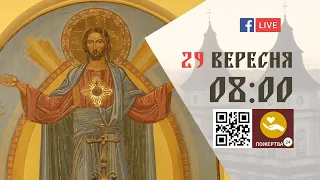 LIVE

29 ВЕРЕСНЯ
08:00

ПОЖЕРТВА 24